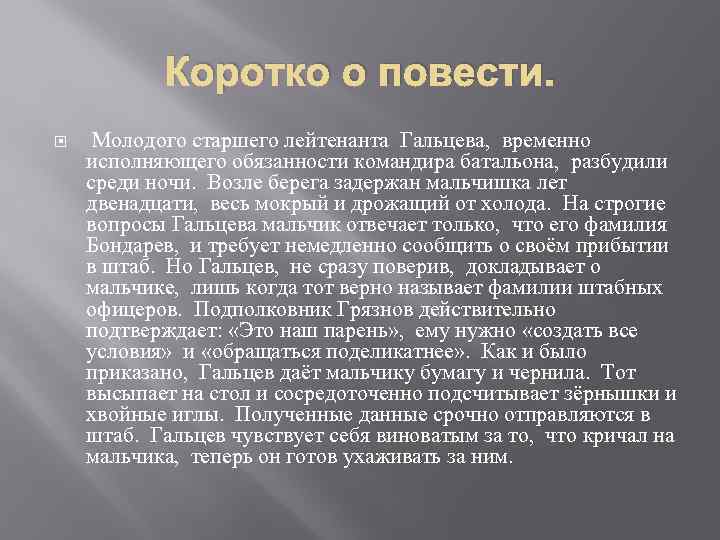 Коротко о повести.

Молодого старшего лейтенанта Гальцева, временно исполняющего обязанности командира батальона, разбудили среди ночи. Возле берега задержан мальчишка лет двенадцати, весь мокрый и дрожащий от холода. На строгие вопросы Гальцева мальчик отвечает только, что его фамилия Бондарев, и требует немедленно сообщить о своём прибытии в штаб. Но Гальцев, не сразу поверив, докладывает о мальчике, лишь когда тот верно называет фамилии штабных офицеров. Подполковник Грязнов действительно подтверждает: «Это наш парень», ему нужно «создать все условия» и «обращаться поделикатнее». Как и было приказано, Гальцев даёт мальчику бумагу и чернила. Тот высыпает на стол и сосредоточенно подсчитывает зёрнышки и хвойные иглы. Полученные данные срочно отправляются в штаб. Гальцев чувствует себя виноватым за то, что кричал на мальчика, теперь он готов ухаживать за ним.